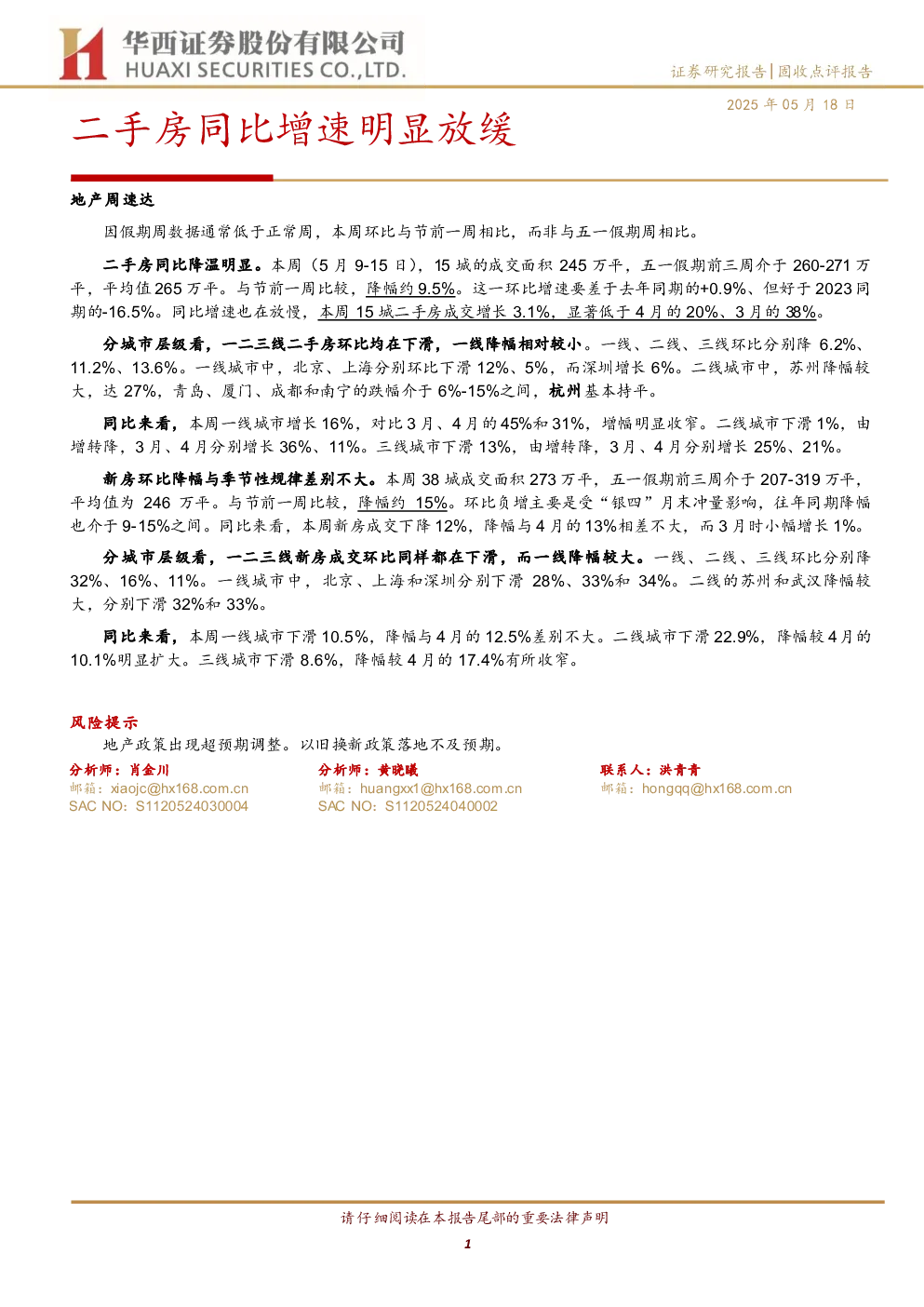 华西证券股份有限公司
HUAXI SECURITIES CO.,LTD.

证券研究报告|固收点评报告

2025 年 05 月 18 日

二手房同比增速明显放缓

地产周速达

因假期周数据通常低于正常周，本周环比与节前一周相比，而非与五一假期周相比。

二手房同比降温明显。本周（5 月 9-15 日），15 城的成交面积 245 万平，五一假期前三周介于 260-271 万平，平均值 265 万平。与节前一周比较，降幅约 9.5%。这一环比增速要差于去年同期的+0.9%、但好于 2023 同期的-16.5%。同比增速也在放慢，本周 15 城二手房成交增长 3.1%，显著低于 4 月的 20%、3 月的 38%。

分城市层级看，一二三线二手房环比均在下滑，一线降幅相对较小。一线、二线、三线环比分别降 6.2%、11.2%、13.6%。一线城市中，北京、上海分别环比下滑 12%、5%，而深圳增长 6%。二线城市中，苏州降幅较大，达 27%，青岛、厦门、成都和南宁的跌幅介于 6%-15%之间，杭州基本持平。

同比来看，本周一线城市增长 16%，对比 3 月、4 月的 45%和 31%，增幅明显收窄。二线城市下滑 1%，由增转降，3 月、4 月分别增长 36%、11%。三线城市下滑 13%，由增转降，3 月、4 月分别增长 25%、21%。

新房环比降幅与季节性规律差别不大。本周 38 城成交面积 273 万平，五一假期前三周介于 207-319 万平，平均值为 246 万平。与节前一周比较，降幅约 15%。环比负增主要是受“银四”月末冲量影响，往年同期降幅也介于 9-15%之间。同比来看，本周新房成交下降 12%，降幅与 4 月的 13%相差不大，而 3 月时小幅增长 1%。

分城市层级看，一二三线新房成交环比同样都在下滑，而一线降幅较大。一线、二线、三线环比分别降 32%、16%、11%。一线城市中，北京、上海和深圳分别下滑 28%、33%和 34%。二线的苏州和武汉降幅较大，分别下滑 32%和 33%。

同比来看，本周一线城市下滑 10.5%，降幅与 4 月的 12.5%差别不大。二线城市下滑 22.9%，降幅较 4 月的 10.1%明显扩大。三线城市下滑 8.6%，降幅较 4 月的 17.4%有所收窄。

风险提示

地产政策出现超预期调整。以旧换新政策落地不及预期。

分析师：肖金川
邮箱：xiaojc@hx168.com.cn
SAC NO：S1120524030004

分析师：黄晓曦
邮箱：huangxx1@hx168.com.cn
SAC NO：S1120524040002

联系人：洪青青
邮箱：hongqq@hx168.com.cn

请仔细阅读在本报告尾部的重要法律声明

1